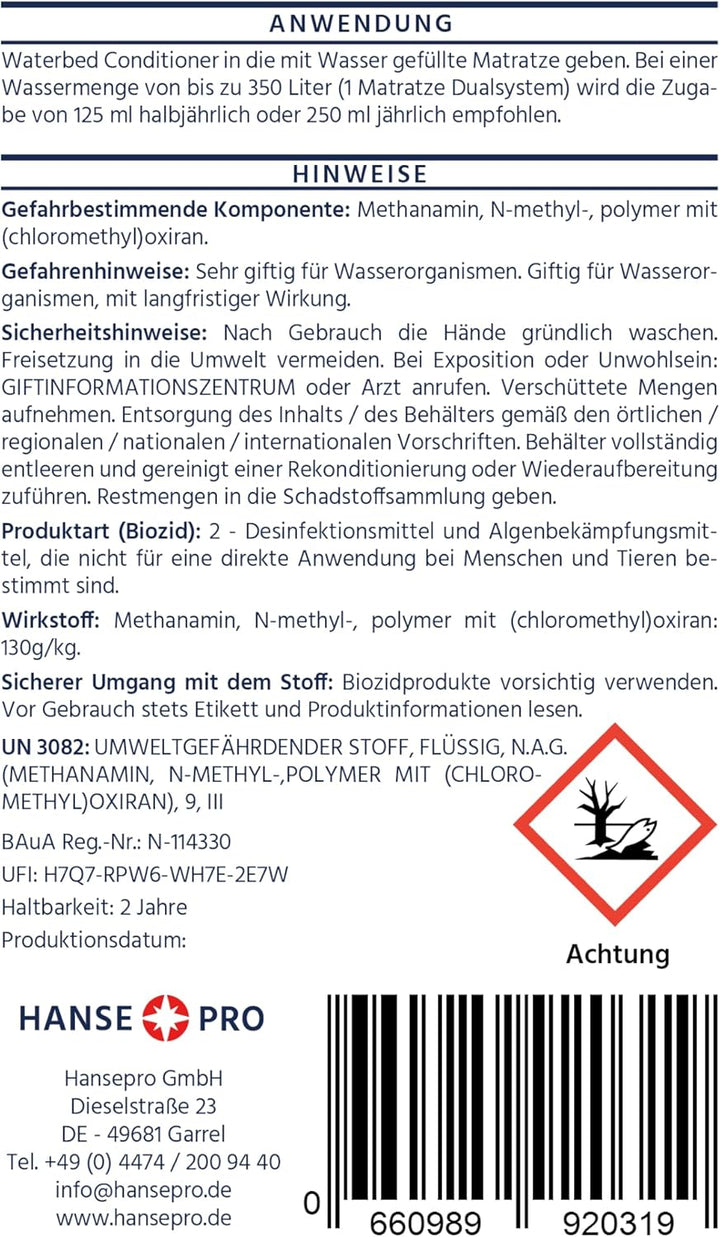 ANWENDUNG

Waterbed Conditioner in die mit Wasser gefüllte Matratze geben. Bei einer Wassermenge von bis zu 350 Liter (1 Matratze Dualsystem) wird die Zugabe von 125 ml halbjährlich oder 250 ml jährlich empfohlen.

HINWEISE

Gefahrbestimmende Komponente: Methanamin, N-methyl-, polymer mit (chloromethyl)oxiran.

Gefahrenhinweise: Sehr giftig für Wasserorganismen. Giftig für Wasserorganismen, mit langfristiger Wirkung.

Sicherheitshinweise: Nach Gebrauch die Hände gründlich waschen. Freisetzung in die Umwelt vermeiden. Bei Exposition oder Unwohlsein: GIFTINFORMATIONSZENTRUM oder Arzt anrufen. Verschüttete Mengen aufnehmen. Entsorgung des Inhalts / des Behälters gemäß den örtlichen / regionalen / nationalen / internationalen Vorschriften. Behälter vollständig entleeren und gereinigt einer Rekonditionierung oder Wiederaufbereitung zuführen. Restmengen in die Schadstoffsammlung geben.

Produktart (Biozid): 2 - Desinfektionsmittel und Algenbekämpfungsmittel, die nicht für eine direkte Anwendung bei Menschen und Tieren bestimmt sind.

Wirkstoff: Methanamin, N-methyl-, polymer mit (chloromethyl)oxiran: 130g/kg.

Sicherer Umgang mit dem Stoff: Biozidprodukte vorsichtig verwenden. Vor Gebrauch stets Etikett und Produktinformationen lesen.

UN 3082: UMWELTGEFÄHRDENDER STOFF, FLÜSSIG, N.A.G. (METHANAMIN, N-METHYL-,POLYMER MIT (CHLOROMETHYL)OXIRAN), 9, III

BAuA Reg.-Nr.: N-114330

UFI: H7Q7-RPW6-WH7E-2E7W

Haltbarkeit: 2 Jahre

Produktionsdatum:

Achtung

HANSE PRO

Hansepro GmbH
Dieselstraße 23
DE - 49681 Garrel
Tel. +49 (0) 4474 / 200 94 40
info@hansepro.de
www.hansepro.de

0 660989 920319